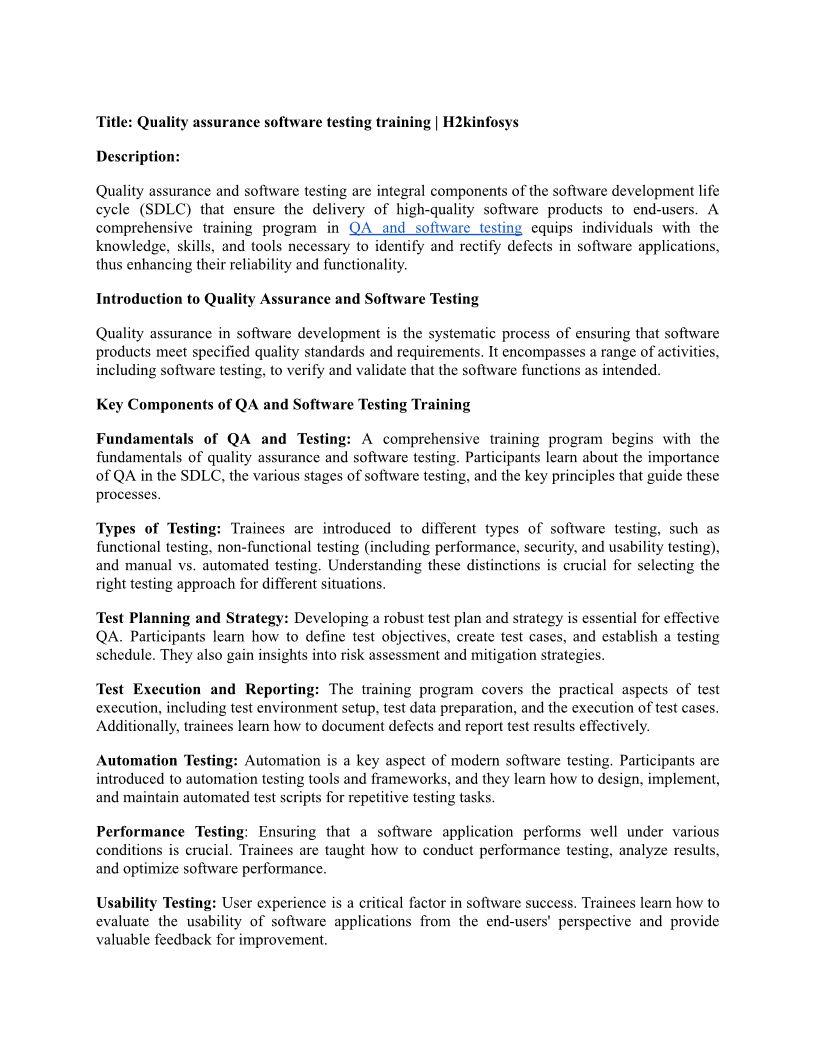 Title: Quality assurance software testing training | H2kinfosys

Description:

Quality assurance and software testing are integral components of the software development life cycle (SDLC) that ensure the delivery of high-quality software products to end-users. A comprehensive training program in QA and software testing equips individuals with the knowledge, skills, and tools necessary to identify and rectify defects in software applications, thus enhancing their reliability and functionality.

Introduction to Quality Assurance and Software Testing

Quality assurance in software development is the systematic process of ensuring that software products meet specified quality standards and requirements. It encompasses a range of activities, including software testing, to verify and validate that the software functions as intended.

Key Components of QA and Software Testing Training

Fundamentals of QA and Testing: A comprehensive training program begins with the fundamentals of quality assurance and software testing. Participants learn about the importance of QA in the SDLC, the various stages of software testing, and the key principles that guide these processes.

Types of Testing: Trainees are introduced to different types of software testing, such as functional testing, non-functional testing (including performance, security, and usability testing), and manual vs. automated testing. Understanding these distinctions is crucial for selecting the right testing approach for different situations.

Test Planning and Strategy: Developing a robust test plan and strategy is essential for effective QA. Participants learn how to define test objectives, create test cases, and establish a testing schedule. They also gain insights into risk assessment and mitigation strategies.

Test Execution and Reporting: The training program covers the practical aspects of test execution, including test environment setup, test data preparation, and the execution of test cases. Additionally, trainees learn how to document defects and report test results effectively.

Automation Testing: Automation is a key aspect of modern software testing. Participants are introduced to automation testing tools and frameworks, and they learn how to design, implement, and maintain automated test scripts for repetitive testing tasks.

Performance Testing: Ensuring that a software application performs well under various conditions is crucial. Trainees are taught how to conduct performance testing, analyze results, and optimize software performance.

Usability Testing: User experience is a critical factor in software success. Trainees learn how to evaluate the usability of software applications from the end-users' perspective and provide valuable feedback for improvement.